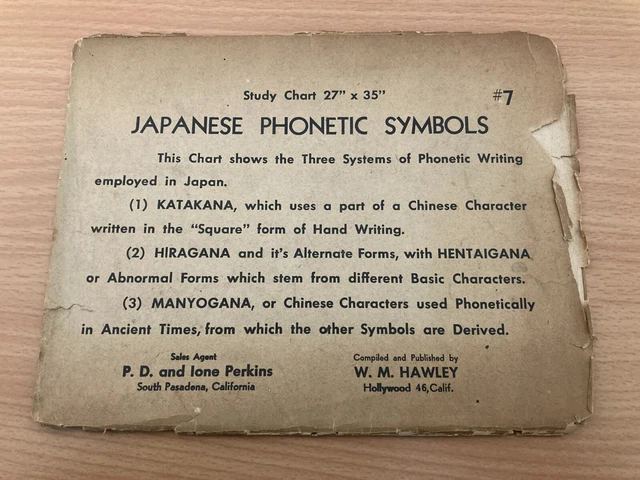 Study Chart 27" x 35"

#7

JAPANESE PHONETIC SYMBOLS

This Chart shows the Three Systems of Phonetic Writing employed in Japan.

(1) KATAKANA, which uses a part of a Chinese Character written in the "Square" form of Hand Writing.

(2) HIRAGANA and it's Alternate Forms, with HENTAIGANA or Abnormal Forms which stem from different Basic Characters.

(3) MANYOGANA, or Chinese Characters used Phonetically in Ancient Times, from which the other Symbols are Derived.

Sales Agent
P. D. and Ione Perkins
South Pasadena, California

Compiled and Published by
W. M. HAWLEY
Hollywood 46, Calif.